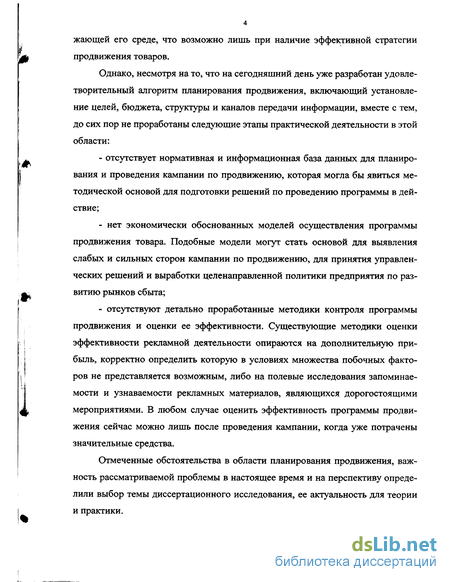 4

жающей его среде, что возможно лишь при наличие эффективной стратегии продвижения товаров.

Однако, несмотря на то, что на сегодняшний день уже разработан удовлетворительный алгоритм планирования продвижения, включающий установление целей, бюджета, структуры и каналов передачи информации, вместе с тем, до сих пор не проработаны следующие этапы практической деятельности в этой области:

- отсутствует нормативная и информационная база данных для планирования и проведения кампании по продвижению, которая могла бы явиться методической основой для подготовки решений по проведению программы в действие;

- нет экономически обоснованных моделей осуществления программы продвижения товара. Подобные модели могут стать основой для выявления слабых и сильных сторон кампании по продвижению, для принятия управленческих решений и выработки целенаправленной политики предприятия по развитию рынков сбыта;

- отсутствуют детально проработанные методики контроля программы продвижения и оценки ее эффективности. Существующие методики оценки эффективности рекламной деятельности опираются на дополнительную прибыль, корректно определить которую в условиях множества побочных факторов не представляется возможным, либо на полевые исследования запоминаемости и узнаваемости рекламных материалов, являющихся дорогостоящими мероприятиями. В любом случае оценить эффективность программы продвижения сейчас можно лишь после проведения кампании, когда уже потрачены значительные средства.

Отмеченные обстоятельства в области планирования продвижения, важность рассматриваемой проблемы в настоящее время и на перспективу определили выбор темы диссертационного исследования, ее актуальность для теории и практики.

dsLib.net
библиотека диссертаций